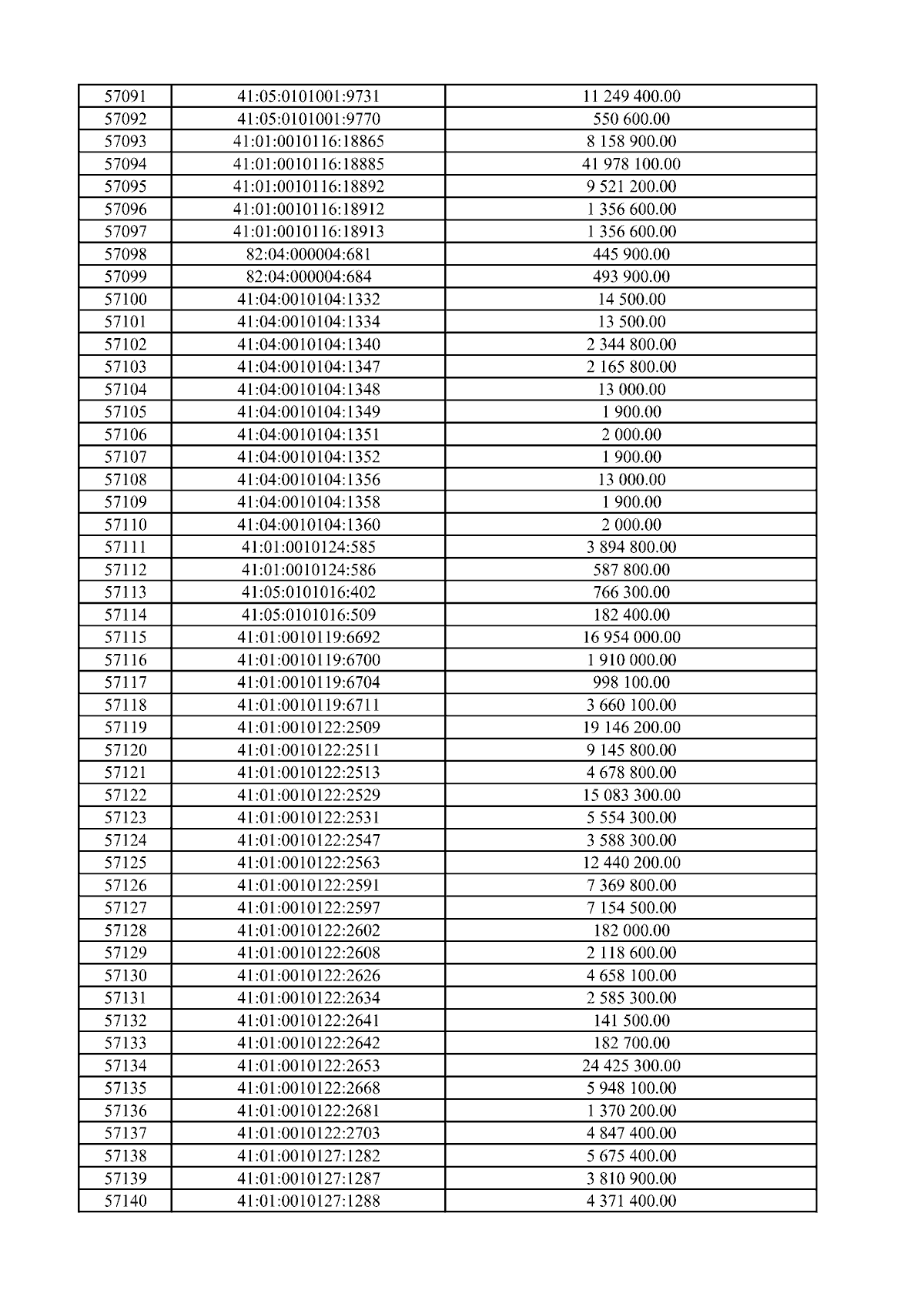 | 57091 | 41:05:0101001:9731 | 11 249 400.00 |
|---|---|---|
| 57092 | 41:05:0101001:9770 | 550 600.00 |
| 57093 | 41:01:0010116:18865 | 8 158 900.00 |
| 57094 | 41:01:0010116:18885 | 41 978 100.00 |
| 57095 | 41:01:0010116:18892 | 9 521 200.00 |
| 57096 | 41:01:0010116:18912 | 1 356 600.00 |
| 57097 | 41:01:0010116:18913 | 1 356 600.00 |
| 57098 | 82:04:000004:681 | 445 900.00 |
| 57099 | 82:04:000004:684 | 493 900.00 |
| 57100 | 41:04:0010104:1332 | 14 500.00 |
| 57101 | 41:04:0010104:1334 | 13 500.00 |
| 57102 | 41:04:0010104:1340 | 2 344 800.00 |
| 57103 | 41:04:0010104:1347 | 2 165 800.00 |
| 57104 | 41:04:0010104:1348 | 13 000.00 |
| 57105 | 41:04:0010104:1349 | 1 900.00 |
| 57106 | 41:04:0010104:1351 | 2 000.00 |
| 57107 | 41:04:0010104:1352 | 1 900.00 |
| 57108 | 41:04:0010104:1356 | 13 000.00 |
| 57109 | 41:04:0010104:1358 | 1 900.00 |
| 57110 | 41:04:0010104:1360 | 2 000.00 |
| 57111 | 41:01:0010124:585 | 3 894 800.00 |
| 57112 | 41:01:0010124:586 | 587 800.00 |
| 57113 | 41:05:0101016:402 | 766 300.00 |
| 57114 | 41:05:0101016:509 | 182 400.00 |
| 57115 | 41:01:0010119:6692 | 16 954 000.00 |
| 57116 | 41:01:0010119:6700 | 1 910 000.00 |
| 57117 | 41:01:0010119:6704 | 998 100.00 |
| 57118 | 41:01:0010119:6711 | 3 660 100.00 |
| 57119 | 41:01:0010122:2509 | 19 146 200.00 |
| 57120 | 41:01:0010122:2511 | 9 145 800.00 |
| 57121 | 41:01:0010122:2513 | 4 678 800.00 |
| 57122 | 41:01:0010122:2529 | 15 083 300.00 |
| 57123 | 41:01:0010122:2531 | 5 554 300.00 |
| 57124 | 41:01:0010122:2547 | 3 588 300.00 |
| 57125 | 41:01:0010122:2563 | 12 440 200.00 |
| 57126 | 41:01:0010122:2591 | 7 369 800.00 |
| 57127 | 41:01:0010122:2597 | 7 154 500.00 |
| 57128 | 41:01:0010122:2602 | 182 000.00 |
| 57129 | 41:01:0010122:2608 | 2 118 600.00 |
| 57130 | 41:01:0010122:2626 | 4 658 100.00 |
| 57131 | 41:01:0010122:2634 | 2 585 300.00 |
| 57132 | 41:01:0010122:2641 | 141 500.00 |
| 57133 | 41:01:0010122:2642 | 182 700.00 |
| 57134 | 41:01:0010122:2653 | 24 425 300.00 |
| 57135 | 41:01:0010122:2668 | 5 948 100.00 |
| 57136 | 41:01:0010122:2681 | 1 370 200.00 |
| 57137 | 41:01:0010122:2703 | 4 847 400.00 |
| 57138 | 41:01:0010127:1282 | 5 675 400.00 |
| 57139 | 41:01:0010127:1287 | 3 810 900.00 |
| 57140 | 41:01:0010127:1288 | 4 371 400.00 |